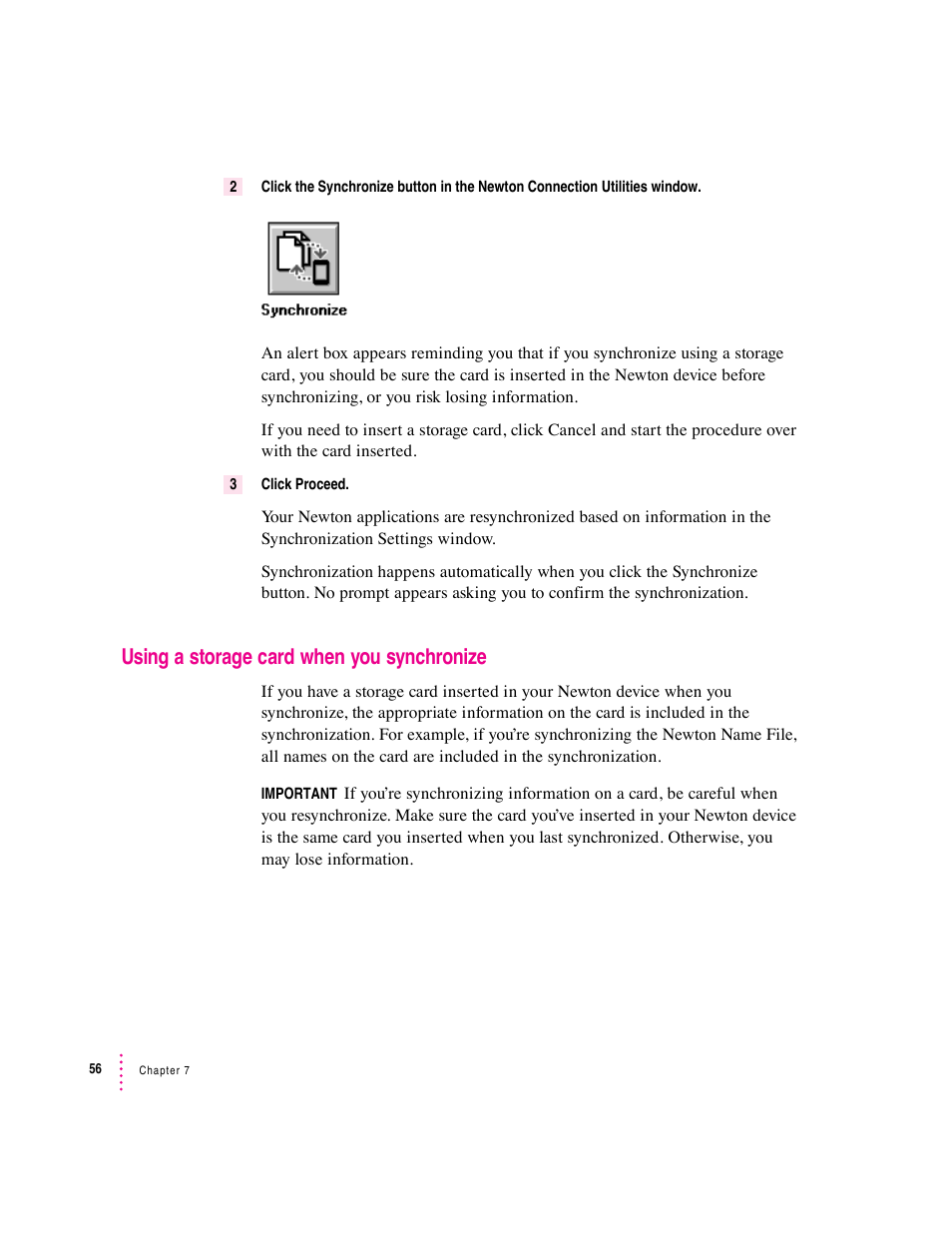 2 Click the Synchronize button in the Newton Connection Utilities window.

Synchronize

An alert box appears reminding you that if you synchronize using a storage card, you should be sure the card is inserted in the Newton device before synchronizing, or you risk losing information.

If you need to insert a storage card, click Cancel and start the procedure over with the card inserted.

3 Click Proceed.

Your Newton applications are resynchronized based on information in the Synchronization Settings window.

Synchronization happens automatically when you click the Synchronize button. No prompt appears asking you to confirm the synchronization.

Using a storage card when you synchronize

If you have a storage card inserted in your Newton device when you synchronize, the appropriate information on the card is included in the synchronization. For example, if you're synchronizing the Newton Name File, all names on the card are included in the synchronization.

IMPORTANT If you're synchronizing information on a card, be careful when you resynchronize. Make sure the card you've inserted in your Newton device is the same card you inserted when you last synchronized. Otherwise, you may lose information.

56 Chapter 7